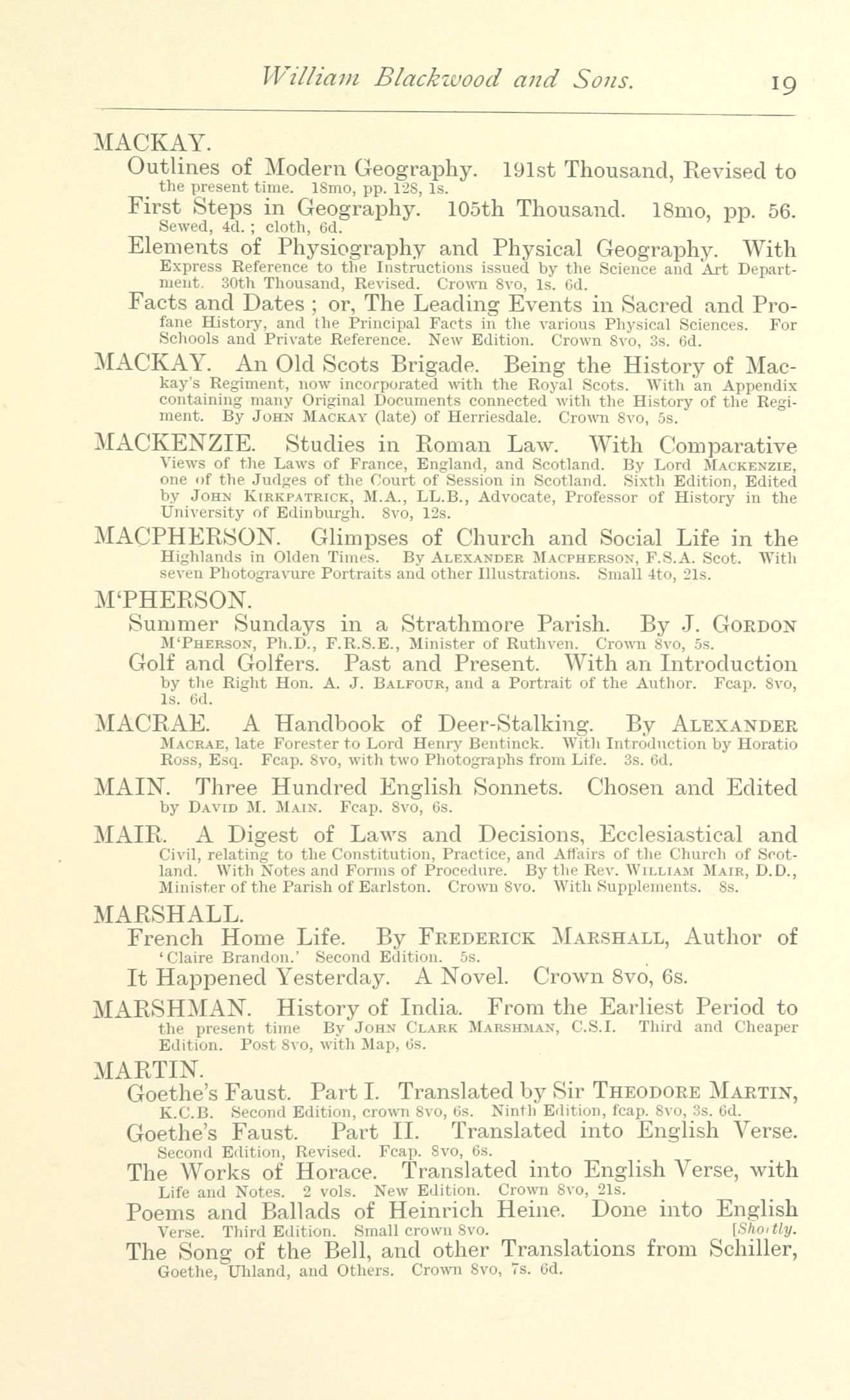 William Blackwood and Sons. 19

MACKAY.
Outlines of Modern Geography. 191st Thousand, Revised to the present time. 18mo, pp. 128, 1s.
First Steps in Geography. 105th Thousand. 18mo, pp. 56. Sewed, 4d.; cloth, 6d.
Elements of Physiography and Physical Geography. With Express Reference to the Instructions issued by the Science and Art Department. 30th Thousand, Revised. Crown 8vo, 1s. 6d.
Facts and Dates; or, The Leading Events in Sacred and Profane History, and the Principal Facts in the various Physical Sciences. For Schools and Private Reference. New Edition. Crown 8vo, 3s. 6d.

MACKAY. An Old Scots Brigade. Being the History of Mackay's Regiment, now incorporated with the Royal Scots. With an Appendix containing many Original Documents connected with the History of the Regiment. By John Mackay (late) of Herriesdale. Crown 8vo, 5s.

MACKENZIE. Studies in Roman Law. With Comparative Views of the Laws of France, England, and Scotland. By Lord Mackenzie, one of the Judges of the Court of Session in Scotland. Sixth Edition, Edited by John Kirkpatrick, M.A., LL.B., Advocate, Professor of History in the University of Edinburgh. 8vo, 12s.

MACPHERSON. Glimpses of Church and Social Life in the Highlands in Olden Times. By Alexander Macpherson, F.S.A. Scot. With seven Photogravure Portraits and other Illustrations. Small 4to, 21s.

M'PHERSON.
Summer Sundays in a Strathmore Parish. By J. Gordon M'Pherson, Ph.D., F.R.S.E., Minister of Ruthven. Crown 8vo, 5s.
Golf and Golfers. Past and Present. With an Introduction by the Right Hon. A. J. Balfour, and a Portrait of the Author. Fcap. 8vo, 1s. 6d.

MACRAE. A Handbook of Deer-Stalking. By Alexander Macrae, late Forester to Lord Henry Bentinck. With Introduction by Horatio Ross, Esq. Fcap. 8vo, with two Photographs from Life. 3s. 6d.

MAIN. Three Hundred English Sonnets. Chosen and Edited by David M. Main. Fcap. 8vo, 6s.

MAIR. A Digest of Laws and Decisions, Ecclesiastical and Civil, relating to the Constitution, Practice, and Affairs of the Church of Scotland. With Notes and Forms of Procedure. By the Rev. William Mair, D.D., Minister of the Parish of Earlston. Crown 8vo. With Supplements. 8s.

MARSHALL.
French Home Life. By Frederick Marshall, Author of 'Claire Brandon.' Second Edition. 5s.
It Happened Yesterday. A Novel. Crown 8vo, 6s.

MARSHMAN. History of India. From the Earliest Period to the present time By John Clark Marshman, C.S.I. Third and Cheaper Edition. Post 8vo, with Map, 6s.

MARTIN.
Goethe's Faust. Part I. Translated by Sir Theodore Martin, K.C.B. Second Edition, crown 8vo, 6s. Ninth Edition, fcap. 8vo, 3s. 6d.
Goethe's Faust. Part II. Translated into English Verse. Second Edition, Revised. Fcap. 8vo, 6s.
The Works of Horace. Translated into English Verse, with Life and Notes. 2 vols. New Edition. Crown 8vo, 21s.
Poems and Ballads of Heinrich Heine. Done into English Verse. Third Edition. Small crown 8vo. [Shortly.
The Song of the Bell, and other Translations from Schiller, Goethe, Uhland, and Others. Crown 8vo, 7s. 6d.